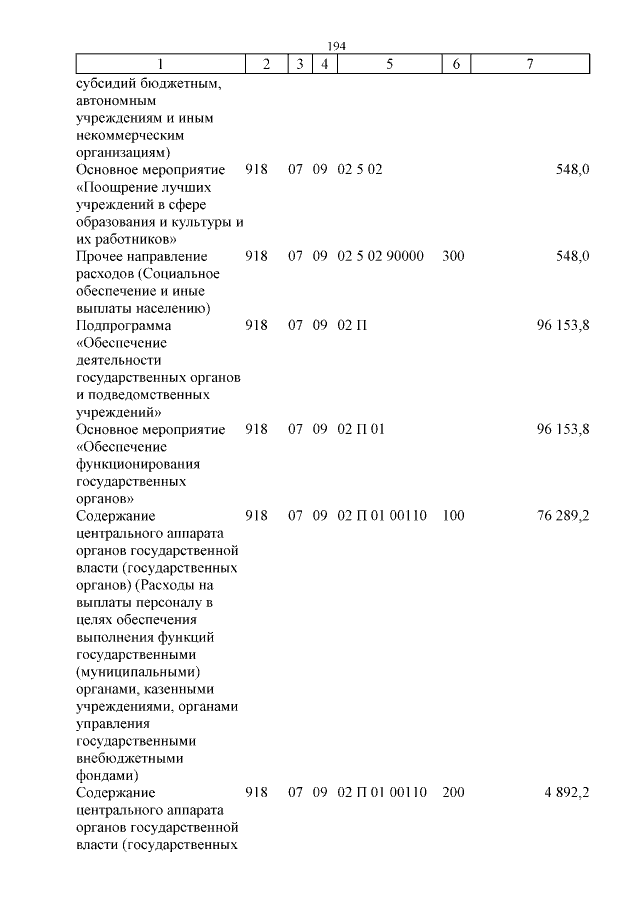 194

| 1 | 2 | 3 | 4 | 5 | 6 | 7 |
|---|---|---|---|---|---|---|
| субсидий бюджетным, автономным учреждениям и иным некоммерческим организациям) | | | | | | |
| Основное мероприятие «Поощрение лучших учреждений в сфере образования и культуры и их работников» | 918 | 07 | 09 | 02 5 02 | | 548,0 |
| Прочее направление расходов (Социальное обеспечение и иные выплаты населению) | 918 | 07 | 09 | 02 5 02 90000 | 300 | 548,0 |
| Подпрограмма «Обеспечение деятельности государственных органов и подведомственных учреждений» | 918 | 07 | 09 | 02 П | | 96 153,8 |
| Основное мероприятие «Обеспечение функционирования государственных органов» | 918 | 07 | 09 | 02 П 01 | | 96 153,8 |
| Содержание центрального аппарата органов государственной власти (государственных органов) (Расходы на выплаты персоналу в целях обеспечения выполнения функций государственными (муниципальными) органами, казенными учреждениями, органами управления государственными внебюджетными фондами) | 918 | 07 | 09 | 02 П 01 00110 | 100 | 76 289,2 |
| Содержание центрального аппарата органов государственной власти (государственных | 918 | 07 | 09 | 02 П 01 00110 | 200 | 4 892,2 |